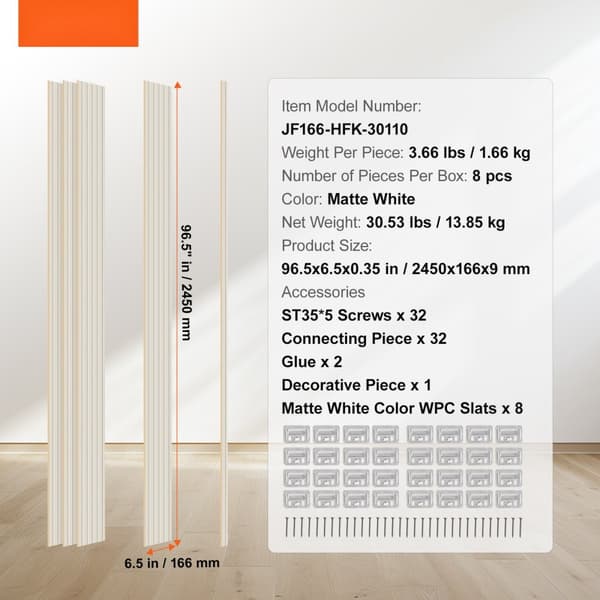 96.5" in / 2450 mm

6.5 in / 166 mm

Item Model Number:
JF166-HFK-30110
Weight Per Piece: 3.66 lbs / 1.66 kg
Number of Pieces Per Box: 8 pcs
Color: Matte White
Net Weight: 30.53 lbs / 13.85 kg
Product Size:
96.5x6.5x0.35 in / 2450x166x9 mm
Accessories
ST35*5 Screws x 32
Connecting Piece x 32
Glue x 2
Decorative Piece x 1
Matte White Color WPC Slats x 8